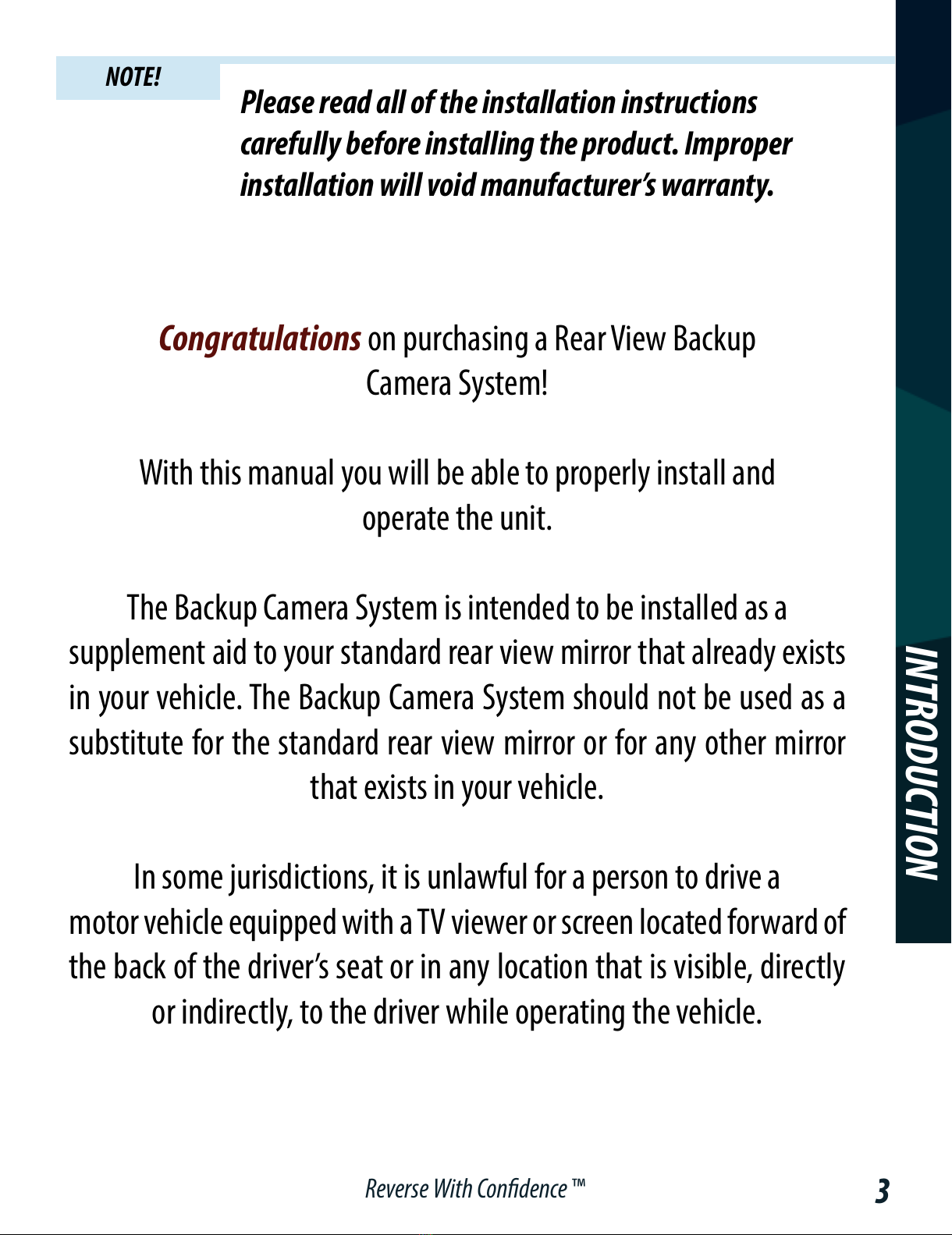 NOTE!

Please read all of the installation instructions carefully before installing the product. Improper installation will void manufacturer's warranty.

Congratulations on purchasing a Rear View Backup Camera System!

With this manual you will be able to properly install and operate the unit.

The Backup Camera System is intended to be installed as a supplement aid to your standard rear view mirror that already exists in your vehicle. The Backup Camera System should not be used as a substitute for the standard rear view mirror or for any other mirror that exists in your vehicle.

In some jurisdictions, it is unlawful for a person to drive a motor vehicle equipped with a TV viewer or screen located forward of the back of the driver's seat or in any location that is visible, directly or indirectly, to the driver while operating the vehicle.

INTRODUCTION

Reverse With Confidence ™

3